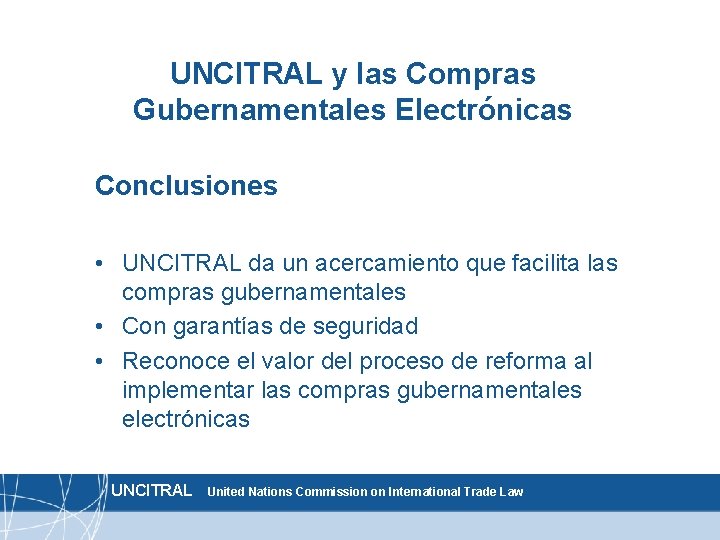 UNCITRAL y las Compras Gubernamentales Electrónicas

Conclusiones

• UNCITRAL da un acercamiento que facilita las compras gubernamentales
• Con garantías de seguridad
• Reconoce el valor del proceso de reforma al implementar las compras gubernamentales electrónicas

UNCITRAL United Nations Commission on International Trade Law